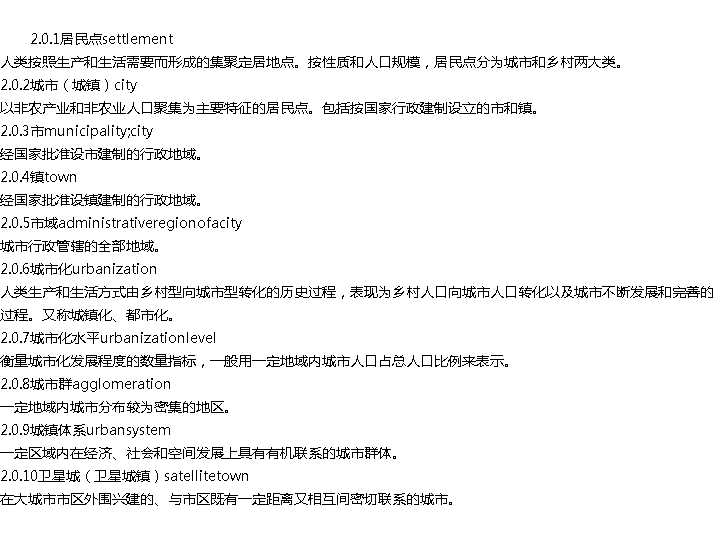 2.0.1居民点settlement

人类按照生产和生活需要而形成的集聚定居地点。按性质和人口规模，居民点分为城市和乡村两大类。

2.0.2城市（城镇）city

以非农产业和非农业人口聚集为主要特征的居民点。包括按国家行政建制设立的市和镇。

2.0.3市municipality;city

经国家批准设市建制的行政地域。

2.0.4镇town

经国家批准设镇建制的行政地域。

2.0.5市域administrativeregionofacity

城市行政管辖的全部地域。

2.0.6城市化urbanization

人类生产和生活方式由乡村型向城市型转化的历史过程，表现为乡村人口向城市人口转化以及城市不断发展和完善的过程。又称城镇化、都市化。

2.0.7城市化水平urbanizationlevel

衡量城市化发展程度的数量指标，一般用一定地域内城市人口占总人口比例来表示。

2.0.8城市群agglomeration

一定地域内城市分布较为密集的地区。

2.0.9城镇体系urbansystem

一定区域内在经济、社会和空间发展上具有有机联系的城市群体。

2.0.10卫星城（卫星城镇）satellitetown

在大城市市区外围兴建的、与市区既有一定距离又相互间密切联系的城市。